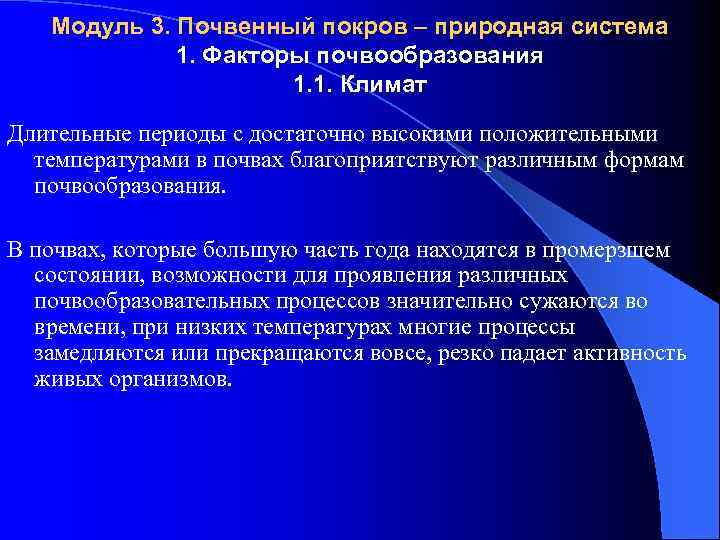 Модуль 3. Почвенный покров – природная система
1. Факторы почвообразования
1.1. Климат

Длительные периоды с достаточно высокими положительными температурами в почвах благоприятствуют различным формам почвообразования.

В почвах, которые большую часть года находятся в промерзшем состоянии, возможности для проявления различных почвообразовательных процессов значительно сужаются во времени, при низких температурах многие процессы замедляются или прекращаются вовсе, резко падает активность живых организмов.